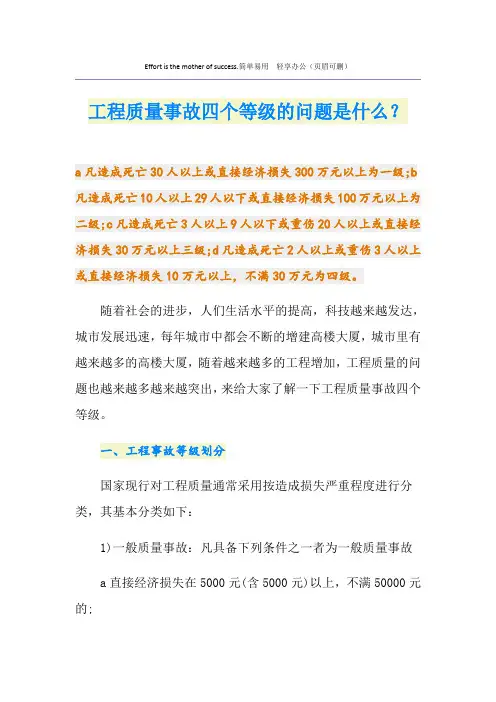 Effort is the mother of success.简单易用 轻享办公（页眉可删）

工程质量事故四个等级的问题是什么？

a 凡造成死亡 30 人以上或直接经济损失 300 万元以上为一级;b 凡造成死亡 10 人以上 29 人以下或直接经济损失 100 万元以上为二级;c 凡造成死亡 3 人以上 9 人以下或重伤 20 人以上或直接经济损失 30 万元以上三级;d 凡造成死亡 2 人以上或重伤 3 人以上或直接经济损失 10 万元以上，不满 30 万元为四级。

随着社会的进步，人们生活水平的提高，科技越来越发达，城市发展迅速，每年城市中都会不断的增建高楼大厦，城市里有越来越多的高楼大厦，随着越来越多的工程增加，工程质量的问题也越来越多越来越突出，来给大家了解一下工程质量事故四个等级。

一、工程事故等级划分

国家现行对工程质量通常采用按造成损失严重程度进行分类，其基本分类如下：

1)一般质量事故：凡具备下列条件之一者为一般质量事故

a 直接经济损失在 5000 元(含 5000 元)以上，不满 50000 元的;